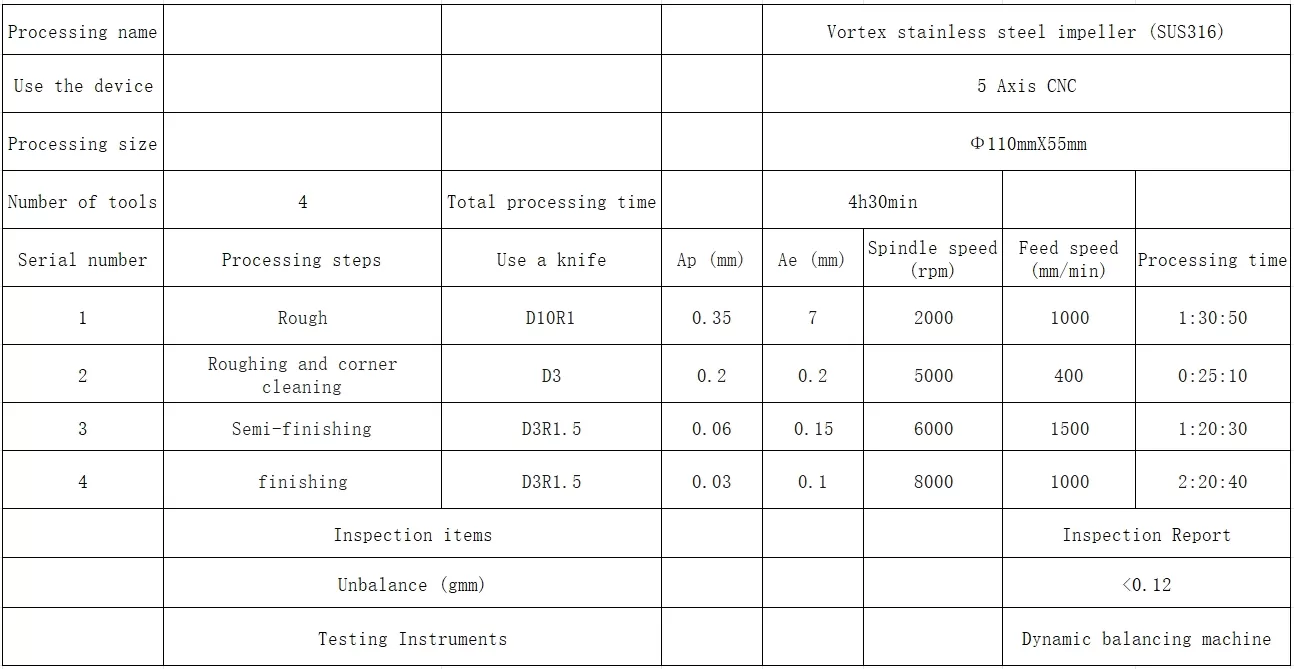 | Processing name | | | | Vortex stainless steel impeller (SUS316) | | | |
|---|---|---|---|---|---|---|---|
| Use the device | | | | 5 Axis CNC | | | |
| Processing size | | | | Φ110mmX55mm | | | |
| Number of tools | 4 | Total processing time | | 4h30min | | | |
| Serial number | Processing steps | Use a knife | Ap (mm) | Ae (mm) | Spindle speed (rpm) | Feed speed (mm/min) | Processing time |
| 1 | Rough | D10R1 | 0.35 | 7 | 2000 | 1000 | 1:30:50 |
| 2 | Roughing and corner cleaning | D3 | 0.2 | 0.2 | 5000 | 400 | 0:25:10 |
| 3 | Semi-finishing | D3R1.5 | 0.06 | 0.15 | 6000 | 1500 | 1:20:30 |
| 4 | finishing | D3R1.5 | 0.03 | 0.1 | 8000 | 1000 | 2:20:40 |
| | Inspection items | | | | | Inspection Report | |
| | Unbalance (gmm) | | | | | <0.12 | |
| | Testing Instruments | | | | | Dynamic balancing machine | |